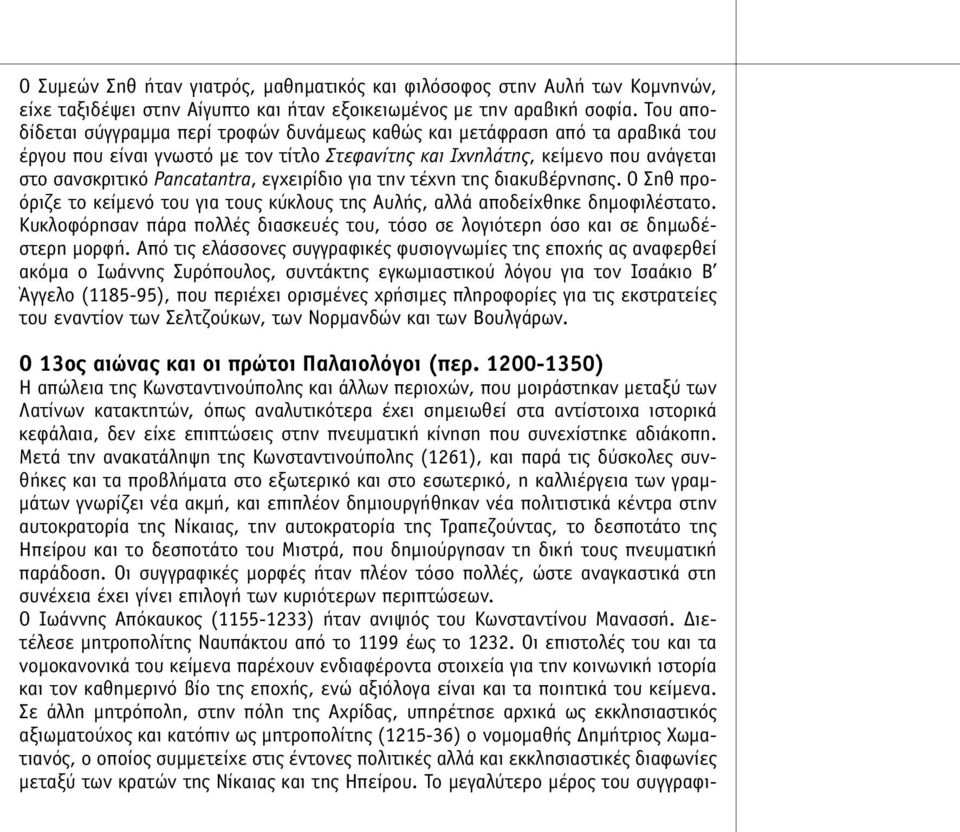 Ο Συμεών Σηθ ήταν γιατρός, μαθηματικός και φιλόσοφος στην Αυλή των Κομνηνών, είχε ταξιδέψει στην Αίγυπτο και ήταν εξοικειωμένος με την αραβική σοφία. Του αποδίδεται σύγγραμμα περί τροφών δυνάμεως καθώς και μετάφραση από τα αραβικά του έργου που είναι γνωστό με τον τίτλο Στεφανίτης και Ιχνηλάτης, κείμενο που ανάγεται στο σανσκριτικό Pancatantra, εγχειρίδιο για την τέχνη της διακυβέρνησης. Ο Σηθ προόριζε το κείμενό του για τους κύκλους της Αυλής, αλλά αποδείχθηκε δημοφιλέστατο. Κυκλοφόρησαν πάρα πολλές διασκευές του, τόσο σε λογιότερη όσο και σε δημωδέστερη μορφή. Από τις ελάσσονες συγγραφικές φυσιογνωμίες της εποχής ας αναφερθεί ακόμα ο Ιωάννης Συρόπουλος, συντάκτης εγκωμιαστικού λόγου για τον Ισαάκιο Β΄ Άγγελο (1185-95), που περιέχει ορισμένες χρήσιμες πληροφορίες για τις εκστρατείες του εναντίον των Σελτζούκων, των Νορμανδών και των Βουλγάρων.

Ο 13ος αιώνας και οι πρώτοι Παλαιολόγοι (περ. 1200-1350)
Η απώλεια της Κωνσταντινούπολης και άλλων περιοχών, που μοιράστηκαν μεταξύ των Λατίνων κατακτητών, όπως αναλυτικότερα έχει σημειωθεί στα αντίστοιχα ιστορικά κεφάλαια, δεν είχε επιπτώσεις στην πνευματική κίνηση που συνεχίστηκε αδιάκοπη. Μετά την ανακατάληψη της Κωνσταντινούπολης (1261), και παρά τις δύσκολες συνθήκες και τα προβλήματα στο εξωτερικό και στο εσωτερικό, η καλλιέργεια των γραμμάτων γνωρίζει νέα ακμή, και επιπλέον δημιουργήθηκαν νέα πολιτιστικά κέντρα στην αυτοκρατορία της Νίκαιας, την αυτοκρατορία της Τραπεζούντας, το δεσποτάτο της Ηπείρου και το δεσποτάτο του Μιστρά, που δημιούργησαν τη δική τους πνευματική παράδοση. Οι συγγραφικές μορφές ήταν πλέον τόσο πολλές, ώστε αναγκαστικά στη συνέχεια έχει γίνει επιλογή των κυριότερων περιπτώσεων.
Ο Ιωάννης Απόκαυκος (1155-1233) ήταν ανιψιός του Κωνσταντίνου Μανασσή. Διετέλεσε μητροπολίτης Ναυπάκτου από το 1199 έως το 1232. Οι επιστολές του και τα νομοκανονικά του κείμενα παρέχουν ενδιαφέροντα στοιχεία για την κοινωνική ιστορία και τον καθημερινό βίο της εποχής, ενώ αξιόλογα είναι και τα ποιητικά του κείμενα. Σε άλλη μητρόπολη, στην πόλη της Αχρίδας, υπηρέτησε αρχικά ως εκκλησιαστικός αξιωματούχος και κατόπιν ως μητροπολίτης (1215-36) ο νομομαθής Δημήτριος Χωματιανός, ο οποίος συμμετείχε στις έντονες πολιτικές αλλά και εκκλησιαστικές διαφωνίες μεταξύ των κρατών της Νίκαιας και της Ηπείρου. Το μεγαλύτερο μέρος του συγγραφι-